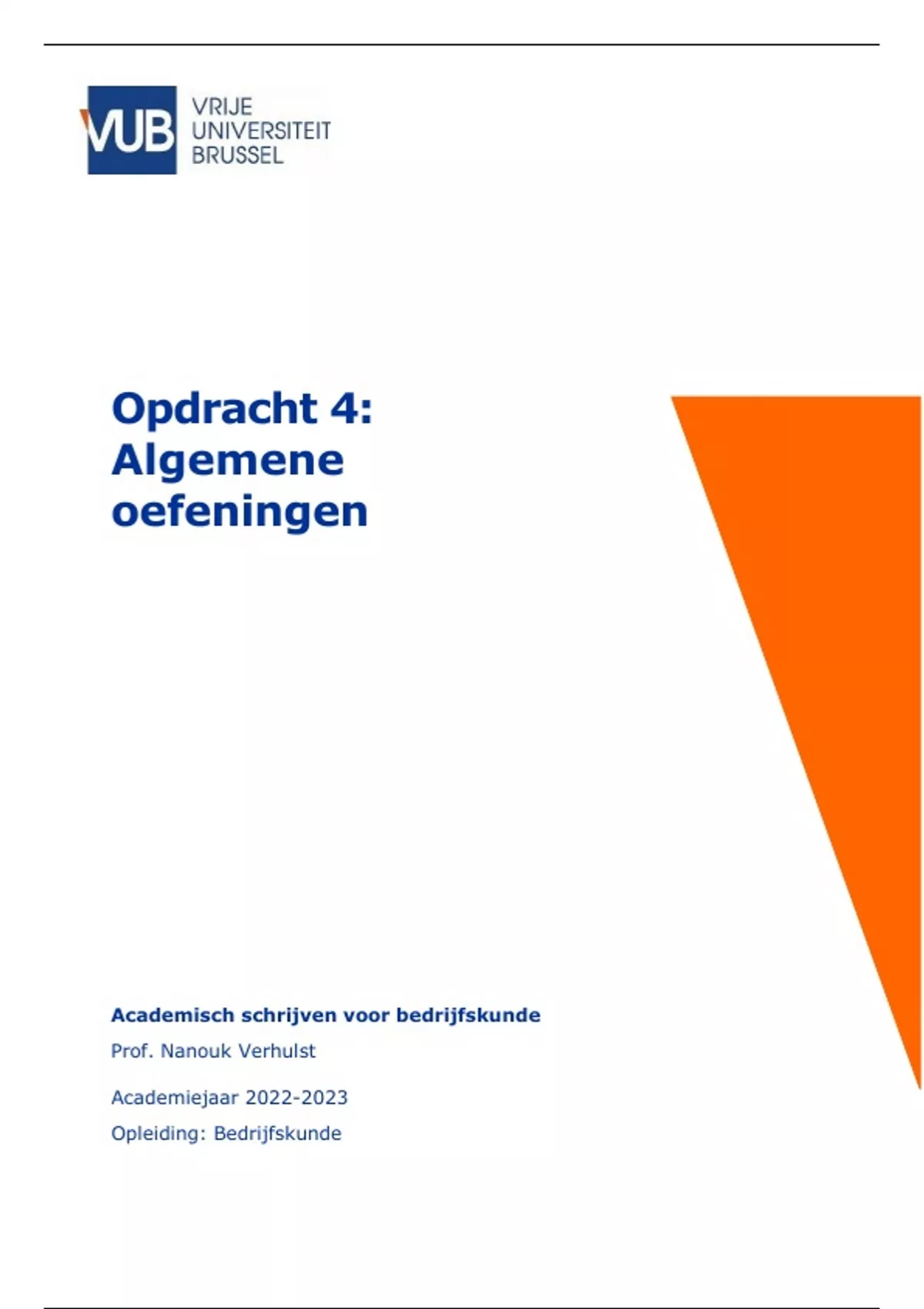 VUB VRIJE UNIVERSITEIT BRUSSEL

Opdracht 4: Algemene oefeningen

Academisch schrijven voor bedrijfskunde

Prof. Nanouk Verhulst

Academiejaar 2022-2023

Opleiding: Bedrijfskunde